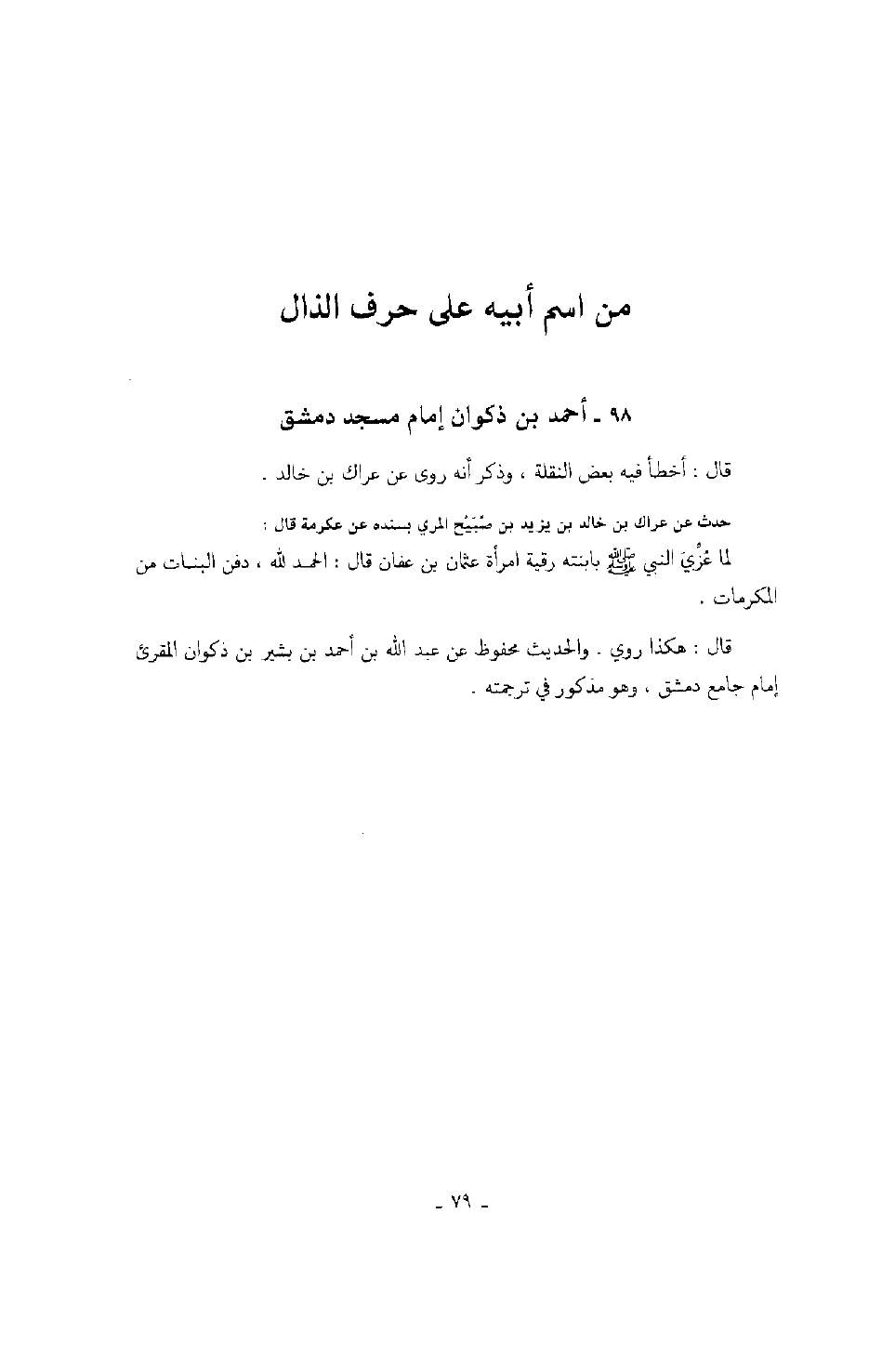 من اسم أبيه على حرف الذال

٩٨ ـ أحمد بن ذكوان إمام مسجد دمشق

قال : أخطأ فيه بعض النقلة ، وذكر أنه روى عن عراك بن خالد .

حدث عن عراك بن خالد بن يزيد بن صُبَيْح المري بسنده عن عكرمة قال :
لما عُزِّيَ النبي ﷺ بابنته رقية امرأة عثمان بن عفان قال : الحمد لله ، دفن البنات من المكرمات .

قال : هكذا روي . والحديث محفوظ عن عبد الله بن أحمد بن بشير بن ذكوان المقرئ إمام جامع دمشق ، وهو مذكور في ترجمته .

ـ ٧٩ ـ